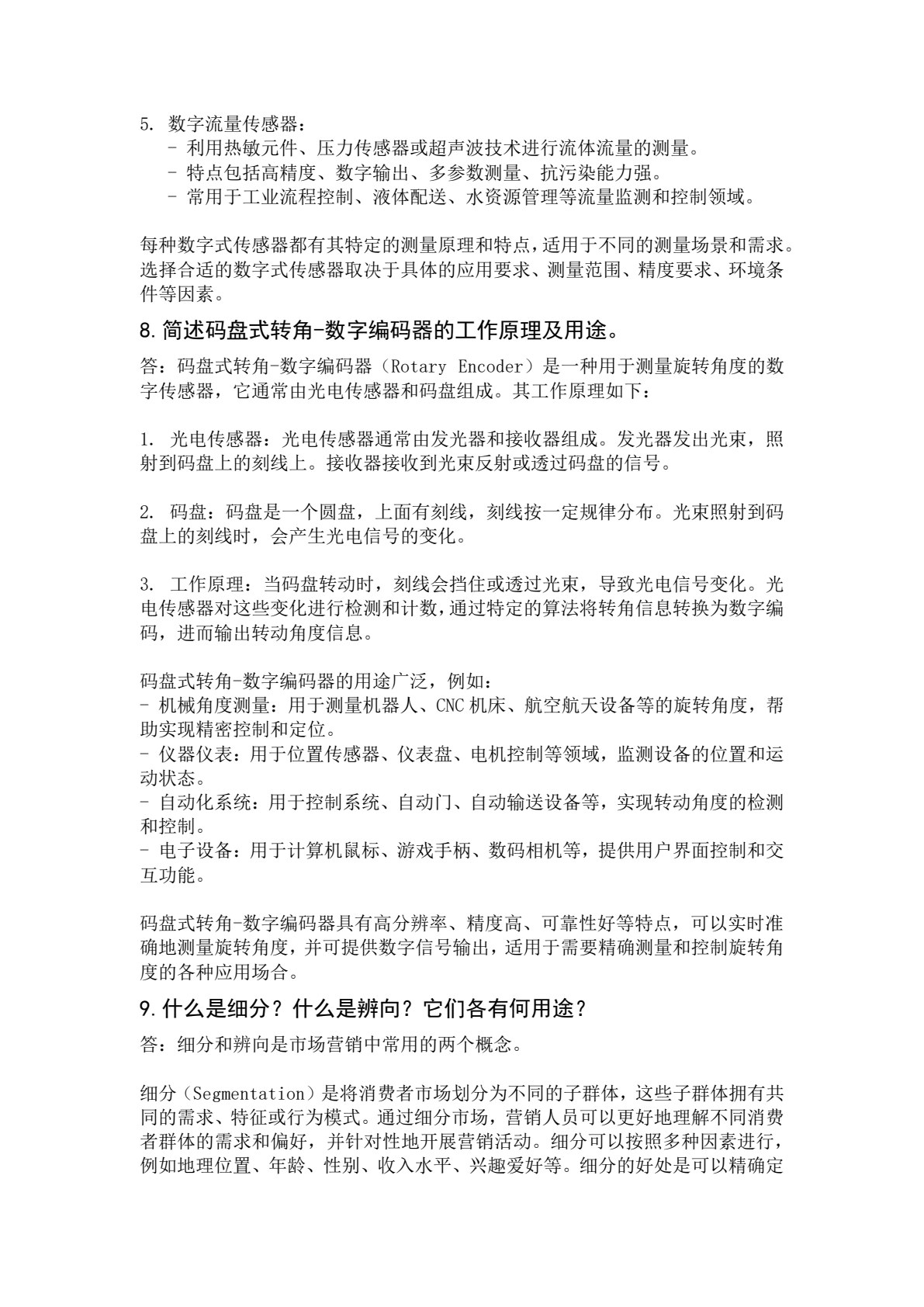 5.数字流量传感器：
- 利用热敏元件、压力传感器或超声波技术进行流体流量的测量。
- 特点包括高精度、数字输出、多参数测量、抗污染能力强。
- 常用于工业流程控制、液体配送、水资源管理等流量监测和控制领域。

每种数字式传感器都有其特定的测量原理和特点，适用于不同的测量场景和需求。选择合适的数字式传感器取决于具体的应用要求、测量范围、精度要求、环境条件等因素。

8.简述码盘式转角-数字编码器的工作原理及用途。

答：码盘式转角-数字编码器（Rotary Encoder）是一种用于测量旋转角度的数字传感器，它通常由光电传感器和码盘组成。其工作原理如下：

1.光电传感器：光电传感器通常由发光器和接收器组成。发光器发出光束，照射到码盘上的刻线上。接收器接收到光束反射或透过码盘的信号。

2.码盘：码盘是一个圆盘，上面有刻线，刻线按一定规律分布。光束照射到码盘上的刻线时，会产生光电信号的变化。

3.工作原理：当码盘转动时，刻线会挡住或透过光束，导致光电信号变化。光电传感器对这些变化进行检测和计数，通过特定的算法将转角信息转换为数字编码，进而输出转动角度信息。

码盘式转角-数字编码器的用途广泛，例如：
- 机械角度测量：用于测量机器人、CNC机床、航空航天设备等的旋转角度，帮助实现精密控制和定位。
- 仪器仪表：用于位置传感器、仪表盘、电机控制等领域，监测设备的位置和运动状态。
- 自动化系统：用于控制系统、自动门、自动输送设备等，实现转动角度的检测和控制。
- 电子设备：用于计算机鼠标、游戏手柄、数码相机等，提供用户界面控制和交互功能。

码盘式转角-数字编码器具有高分辨率、精度高、可靠性好等特点，可以实时准确地测量旋转角度，并可提供数字信号输出，适用于需要精确测量和控制旋转角度的各种应用场合。

9.什么是细分？什么是辨向？它们各有何用途？

答：细分和辨向是市场营销中常用的两个概念。

细分（Segmentation）是将消费者市场划分为不同的子群体，这些子群体拥有共同的需求、特征或行为模式。通过细分市场，营销人员可以更好地理解不同消费者群体的需求和偏好，并针对性地开展营销活动。细分可以按照多种因素进行，例如地理位置、年龄、性别、收入水平、兴趣爱好等。细分的好处是可以精确定